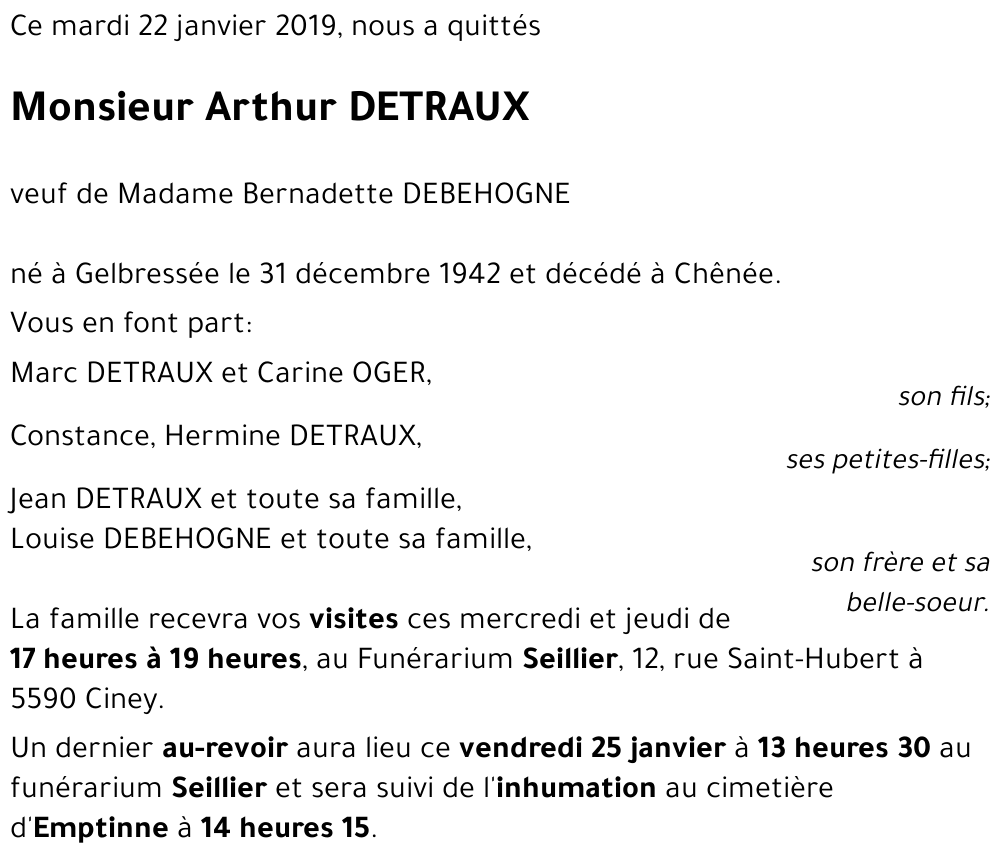 Ce mardi 22 janvier 2019, nous a quittés

Monsieur Arthur DETRAUX

veuf de Madame Bernadette DEBEHOGNE

né à Gelbressée le 31 décembre 1942 et décédé à Chênée.

Vous en font part:

Marc DETRAUX et Carine OGER,
son fils;

Constance, Hermine DETRAUX,
ses petites-filles;

Jean DETRAUX et toute sa famille,
Louise DEBEHOGNE et toute sa famille,
son frère et sa belle-soeur.

La famille recevra vos visites ces mercredi et jeudi de 17 heures à 19 heures, au Funérarium Seillier, 12, rue Saint-Hubert à 5590 Ciney.

Un dernier au-revoir aura lieu ce vendredi 25 janvier à 13 heures 30 au funérarium Seillier et sera suivi de l'inhumation au cimetière d'Emptinne à 14 heures 15.